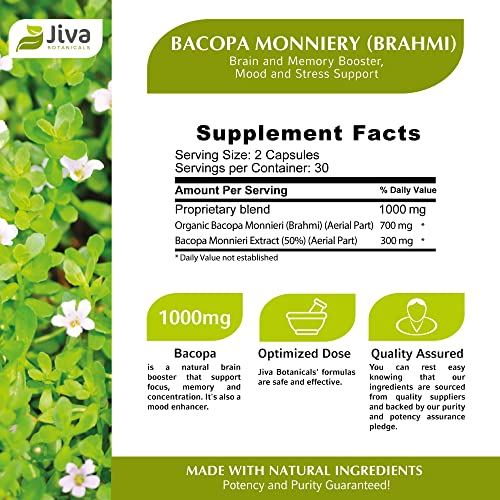 Jiva
BOTANICALS

BACOPA MONNIERY (BRAHMI)
Brain and Memory Booster, Mood and Stress Support

Supplement Facts
Serving Size: 2 Capsules
Servings per Container: 30

| Amount Per Serving | % Daily Value |
|---|---|
| Proprietary blend | 1000 mg |
| Organic Bacopa Monnieri (Brahmi) (Aerial Part) | 700 mg * |
| Bacopa Monnieri Extract (50%) (Aerial Part) | 300 mg * |

* Daily Value not established

1000mg

Bacopa
is a natural brain booster that support focus, memory and concentration. It's also a mood enhancer.

Optimized Dose
Jiva Botanicals' formulas are safe and effective.

Quality Assured
You can rest easy knowing that our ingredients are sourced from quality suppliers and backed by our purity and potency assurance pledge.

MADE WITH NATURAL INGREDIENTS
Potency and Purity Guaranteed!